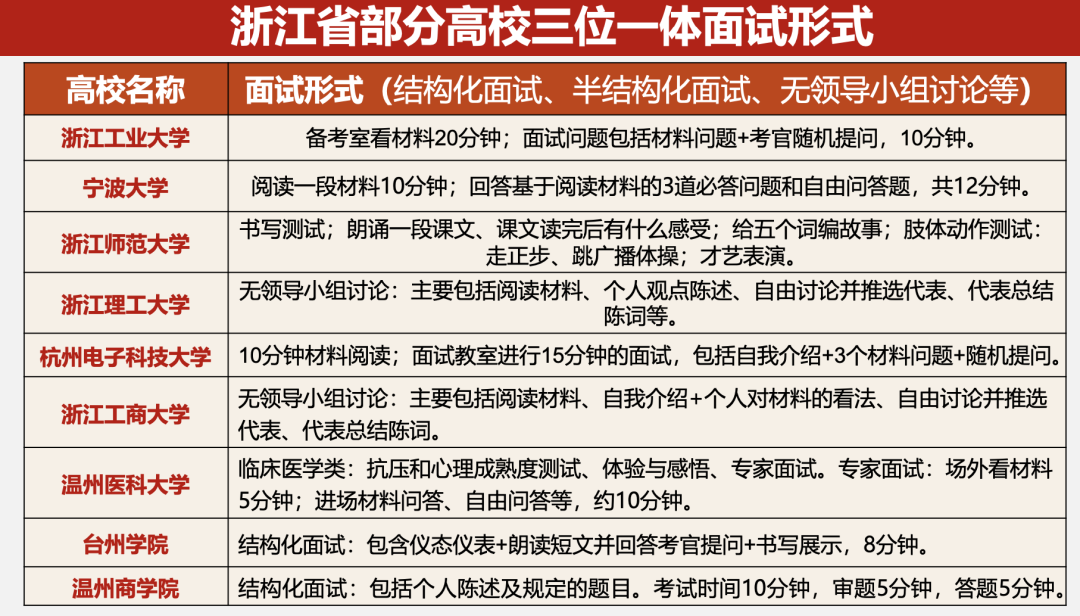 浙江省部分高校三位一体面试形式

| 高校名称 | 面试形式（结构化面试、半结构化面试、无领导小组讨论等） |
|---|---|
| 浙江工业大学 | 备考室看材料20分钟；面试问题包括材料问题+考官随机提问，10分钟。 |
| 宁波大学 | 阅读一段材料10分钟；回答基于阅读材料的3道必答问题和自由问答题，共12分钟。 |
| 浙江师范大学 | 书写测试；朗诵一段课文、课文读完后有什么感受；给五个词编故事；肢体动作测试：走正步、跳广播体操；才艺表演。 |
| 浙江理工大学 | 无领导小组讨论：主要包括阅读材料、个人观点陈述、自由讨论并推选代表、代表总结陈词等。 |
| 杭州电子科技大学 | 10分钟材料阅读；面试教室进行15分钟的面试，包括自我介绍+3个材料问题+随机提问。 |
| 浙江工商大学 | 无领导小组讨论：主要包括阅读材料、自我介绍+个人对材料的看法、自由讨论并推选代表、代表总结陈词。 |
| 温州医科大学 | 临床医学类：抗压和心理成熟度测试、体验与感悟、专家面试。专家面试：场外看材料5分钟；进场材料问答、自由问答等，约10分钟。 |
| 台州学院 | 结构化面试：包含仪态仪表+朗读短文并回答考官提问+书写展示，8分钟。 |
| 温州商学院 | 结构化面试：包括个人陈述及规定的题目。考试时间10分钟，审题5分钟，答题5分钟。 |